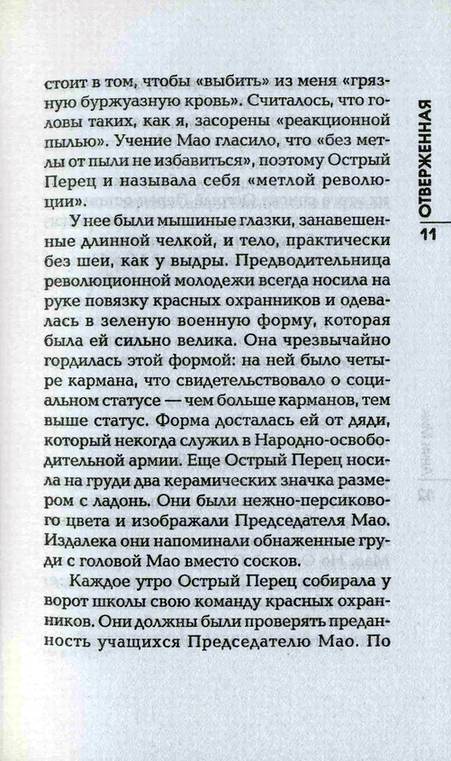 стоит в том, чтобы «выбить» из меня «грязную буржуазную кровь». Считалось, что головы таких, как я, засорены «реакционной пылью». Учение Мао гласило, что «без метлы от пыли не избавиться», поэтому Острый Перец и называла себя «метлой революции».

У нее были мышиные глазки, занавешенные длинной челкой, и тело, практически без шеи, как у выдры. Предводительница революционной молодежи всегда носила на руке повязку красных охранников и одевалась в зеленую военную форму, которая была ей сильно велика. Она чрезвычайно гордилась этой формой: на ней было четыре кармана, что свидетельствовало о социальном статусе — чем больше карманов, тем выше статус. Форма досталась ей от дяди, который некогда служил в Народно-освободительной армии. Еще Острый Перец носила на груди два керамических значка размером с ладонь. Они были нежно-персикового цвета и изображали Председателя Мао. Издалека они напоминали обнаженные груди с головой Мао вместо сосков.

Каждое утро Острый Перец собирала у ворот школы свою команду красных охранников. Они должны были проверять преданность учащихся Председателю Мао. По

ОТВЕРЖЕННАЯ
11